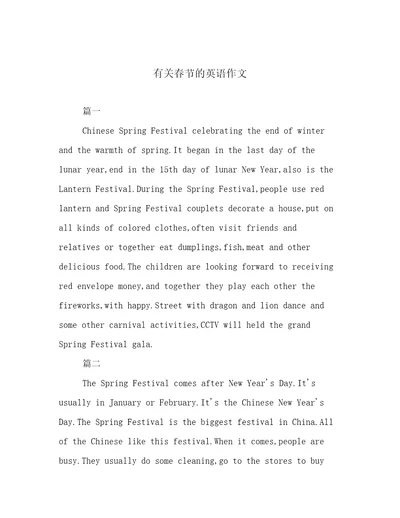 有关春节的英语作文

篇一

Chinese Spring Festival celebrating the end of winter and the warmth of spring.It began in the last day of the lunar year,end in the 15th day of lunar New Year,also is the Lantern Festival.During the Spring Festival,people use red lantern and Spring Festival couplets decorate a house,put on all kinds of colored clothes,often visit friends and relatives or together eat dumplings,fish,meat and other delicious food.The children are looking forward to receiving red envelope money,and together they play each other the fireworks,with happy.Street with dragon and lion dance and some other carnival activities,CCTV will held the grand Spring Festival gala.

篇二

The Spring Festival comes after New Year's Day.It's usually in January or February.It's the Chinese New Year's Day.The Spring Festival is the biggest festival in China.All of the Chinese like this festival.When it comes,people are busy.They usually do some cleaning,go to the stores to buy